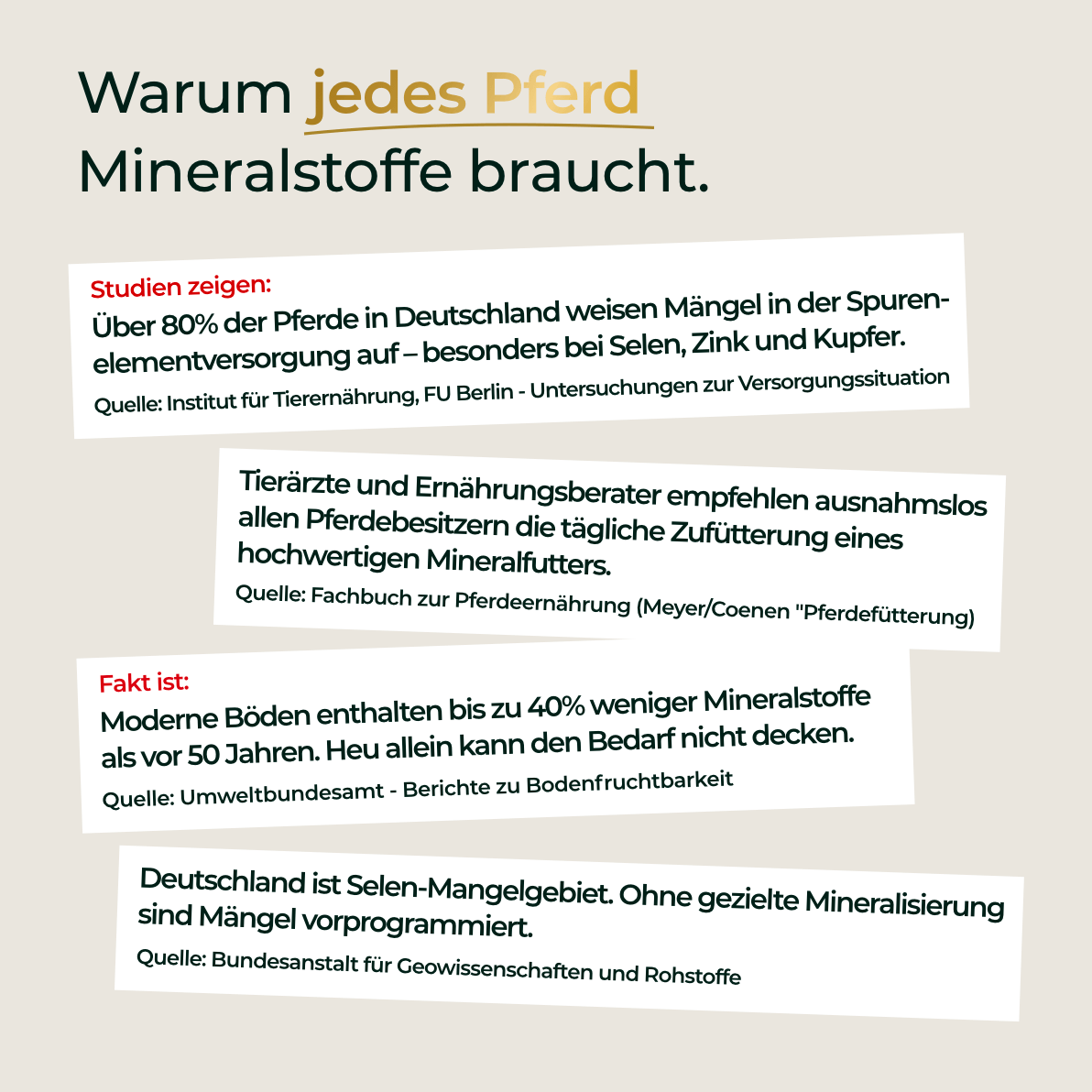 Warum jedes Pferd Mineralstoffe braucht.

Studien zeigen:
Über 80% der Pferde in Deutschland weisen Mängel in der Spurenelementversorgung auf – besonders bei Selen, Zink und Kupfer.
Quelle: Institut für Tierernährung, FU Berlin - Untersuchungen zur Versorgungssituation

Tierärzte und Ernährungsberater empfehlen ausnahmslos allen Pferdebesitzern die tägliche Zufütterung eines hochwertigen Mineralfutters.
Quelle: Fachbuch zur Pferdeernährung (Meyer/Coenen "Pferdefütterung)

Fakt ist:
Moderne Böden enthalten bis zu 40% weniger Mineralstoffe als vor 50 Jahren. Heu allein kann den Bedarf nicht decken.
Quelle: Umweltbundesamt - Berichte zu Bodenfruchtbarkeit

Deutschland ist Selen-Mangelgebiet. Ohne gezielte Mineralisierung sind Mängel vorprogrammiert.
Quelle: Bundesanstalt für Geowissenschaften und Rohstoffe